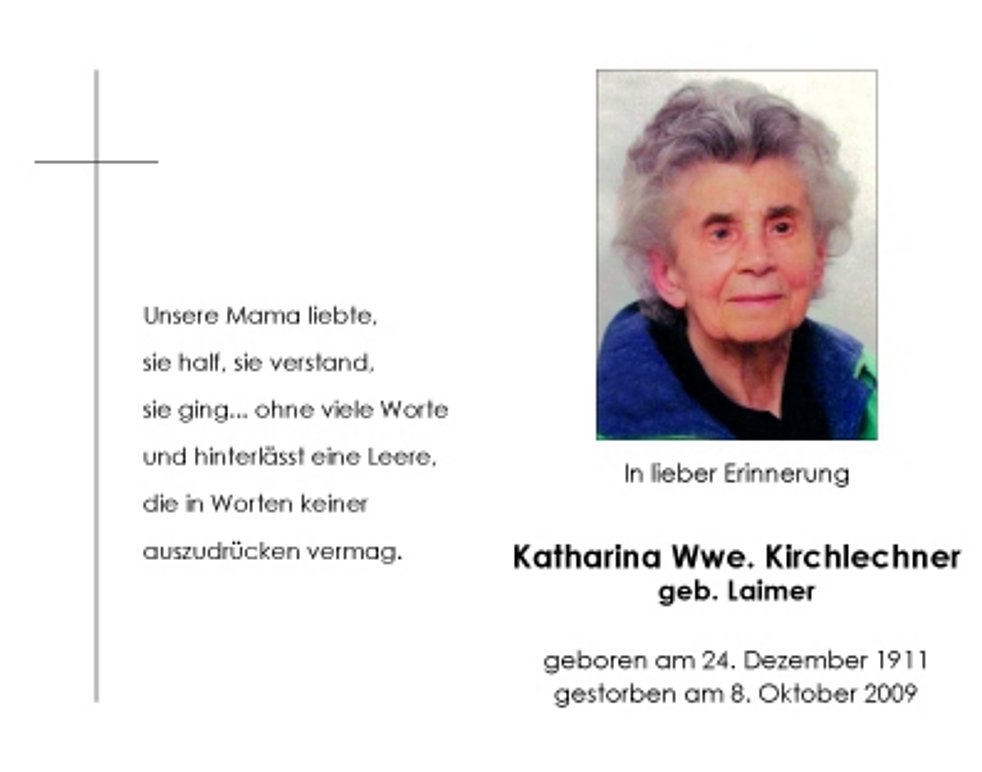 Unsere Mama liebte,
sie half, sie verstand,
sie ging... ohne viele Worte
und hinterlässt eine Leere,
die in Worten keiner
auszudrücken vermag.

In lieber Erinnerung

Katharina Wwe. Kirchlechner
geb. Laimer

geboren am 24. Dezember 1911
gestorben am 8. Oktober 2009